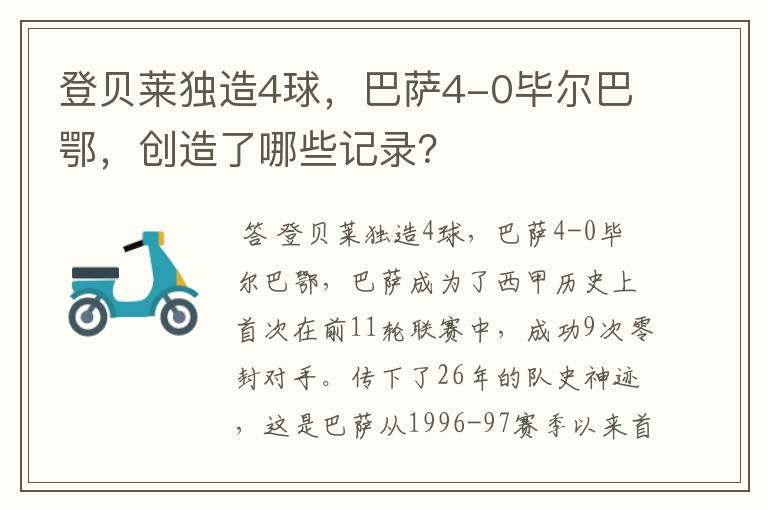 登贝莱独造4球，巴萨4-0毕尔巴鄂，创造了哪些记录？

答 登贝莱独造4球，巴萨4-0毕尔巴鄂，巴萨成为了西甲历史上首次在前11轮联赛中，成功9次零封对手。传下了26年的队史神迹，这是巴萨从1996-97赛季以来首